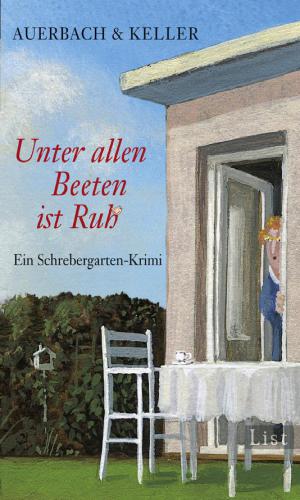 AUERBACH & KELLER

Unter allen Beeten ist Ruh

Ein Schrebergarten-Krimi

List